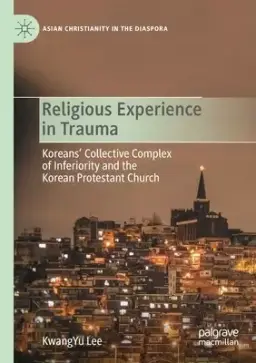 ASIAN CHRISTIANITY IN THE DIASPORA

Religious Experience in Trauma

Koreans' Collective Complex of Inferiority and the Korean Protestant Church

KwangYu Lee

palgrave macmillan